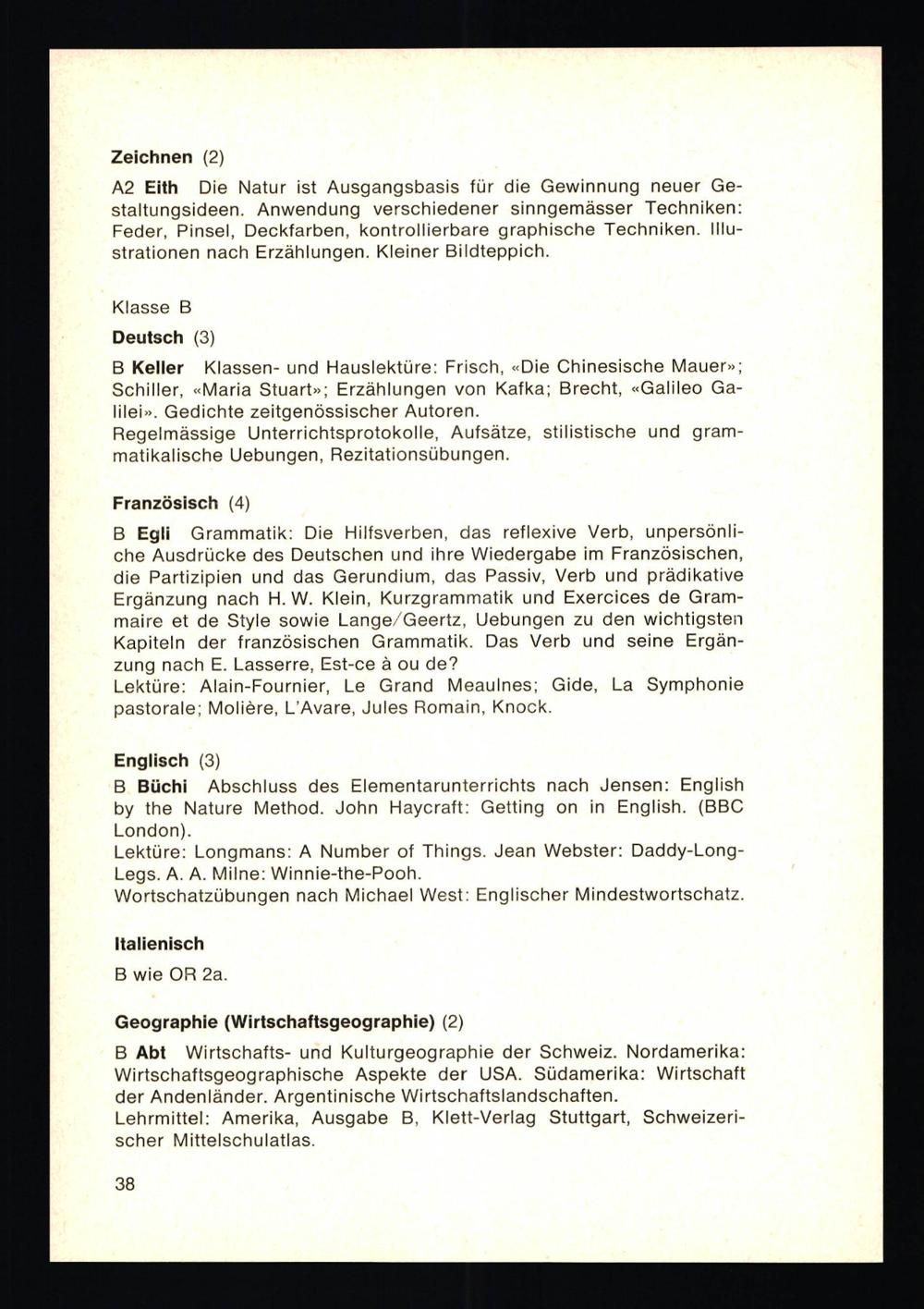 Zeichnen (2)

A2 Eith Die Natur ist Ausgangsbasis für die Gewinnung neuer Gestaltungsideen. Anwendung verschiedener sinngemässer Techniken: Feder, Pinsel, Deckfarben, kontrollierbare graphische Techniken. Illustrationen nach Erzählungen. Kleiner Bildteppich.

Klasse B

Deutsch (3)

B Keller Klassen- und Hauslektüre: Frisch, «Die Chinesische Mauer»; Schiller, «Maria Stuart»; Erzählungen von Kafka; Brecht, «Galileo Galilei». Gedichte zeitgenössischer Autoren.
Regelmässige Unterrichtsprotokolle, Aufsätze, stilistische und grammatikalische Uebungen, Rezitationsübungen.

Französisch (4)

B Egli Grammatik: Die Hilfsverben, das reflexive Verb, unpersönliche Ausdrücke des Deutschen und ihre Wiedergabe im Französischen, die Partizipien und das Gerundium, das Passiv, Verb und prädikative Ergänzung nach H. W. Klein, Kurzgrammatik und Exercices de Grammaire et de Style sowie Lange/Geertz, Uebungen zu den wichtigsten Kapiteln der französischen Grammatik. Das Verb und seine Ergänzung nach E. Lasserre, Est-ce à ou de?
Lektüre: Alain-Fournier, Le Grand Meaulnes; Gide, La Symphonie pastorale; Molière, L'Avare, Jules Romain, Knock.

Englisch (3)

B Büchi Abschluss des Elementarunterrichts nach Jensen: English by the Nature Method. John Haycraft: Getting on in English. (BBC London).
Lektüre: Longmans: A Number of Things. Jean Webster: Daddy-Long-Legs. A. A. Milne: Winnie-the-Pooh.
Wortschatzübungen nach Michael West: Englischer Mindestwortschatz.

Italienisch

B wie OR 2a.

Geographie (Wirtschaftsgeographie) (2)

B Abt Wirtschafts- und Kulturgeographie der Schweiz. Nordamerika: Wirtschaftsgeographische Aspekte der USA. Südamerika: Wirtschaft der Andenländer. Argentinische Wirtschaftslandschaften.
Lehrmittel: Amerika, Ausgabe B, Klett-Verlag Stuttgart, Schweizerischer Mittelschulatlas.

38